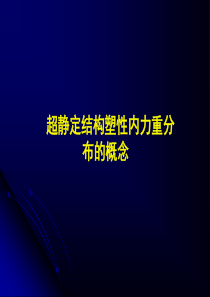 超静定结构塑性内力重分布的概念